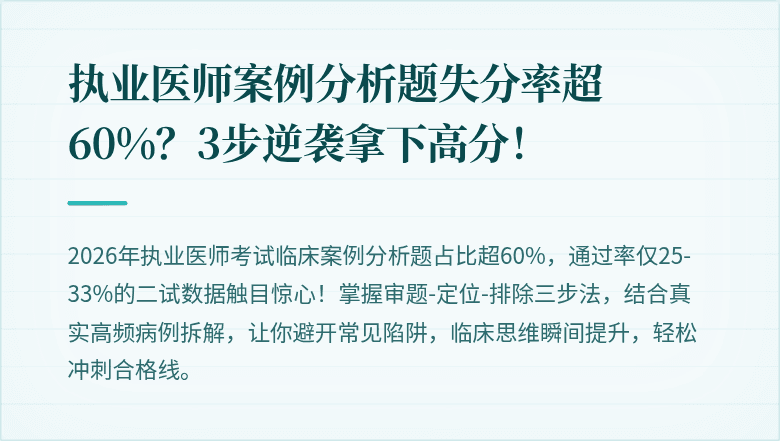 执业医师案例分析题失分率超60%？3步逆袭拿下高分！

2026年执业医师考试临床案例分析题占比超60%，通过率仅25-33%的二试数据触目惊心！掌握审题-定位-排除三步法，结合真实高频病例拆解，让你避开常见陷阱，临床思维瞬间提升，轻松冲刺合格线。